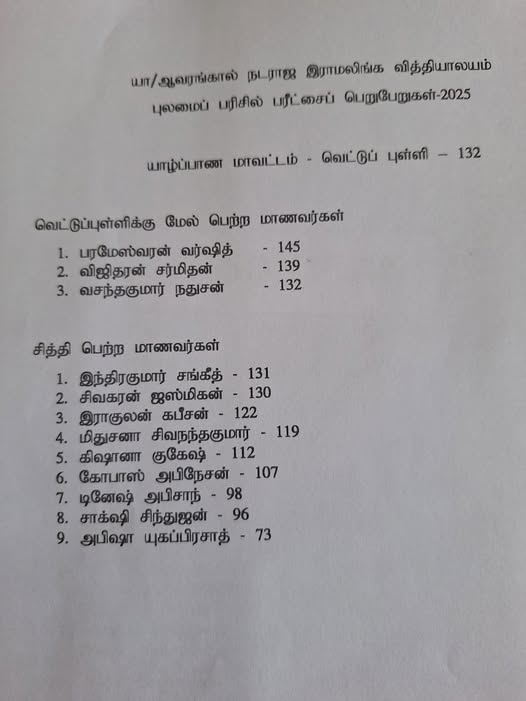 யா/ஆவரங்கால் நடராஜ இராமலிங்க வித்தியாலயம்
புலமைப் பரிசில் பரீட்சைப் பெறுபேறுகள்-2025

யாழ்ப்பாண மாவட்டம் - வெட்டுப் புள்ளி – 132

வெட்டுப்புள்ளிக்கு மேல் பெற்ற மாணவர்கள்

1. பரமேஸ்வரன் வர்ஷித் - 145
2. விஜிதரன் சர்மிதன் - 139
3. வசந்தகுமார் நதுசன் - 132

சித்தி பெற்ற மாணவர்கள்

1. இந்திரகுமார் சங்கீத் - 131
2. சிவகரன் ஜஸ்மிகன் - 130
3. இராகுலன் கபீசன் - 122
4. மிதுசனா சிவநந்தகுமார் - 119
5. கிஷானா குகேஷ் - 112
6. கோபாஸ் அபிநேசன் - 107
7. டினேஷ் அபிசாந் - 98
8. சாக்ஷி சிந்துஜன் - 96
9. அபிஷா யுகப்பிரசாத் - 73